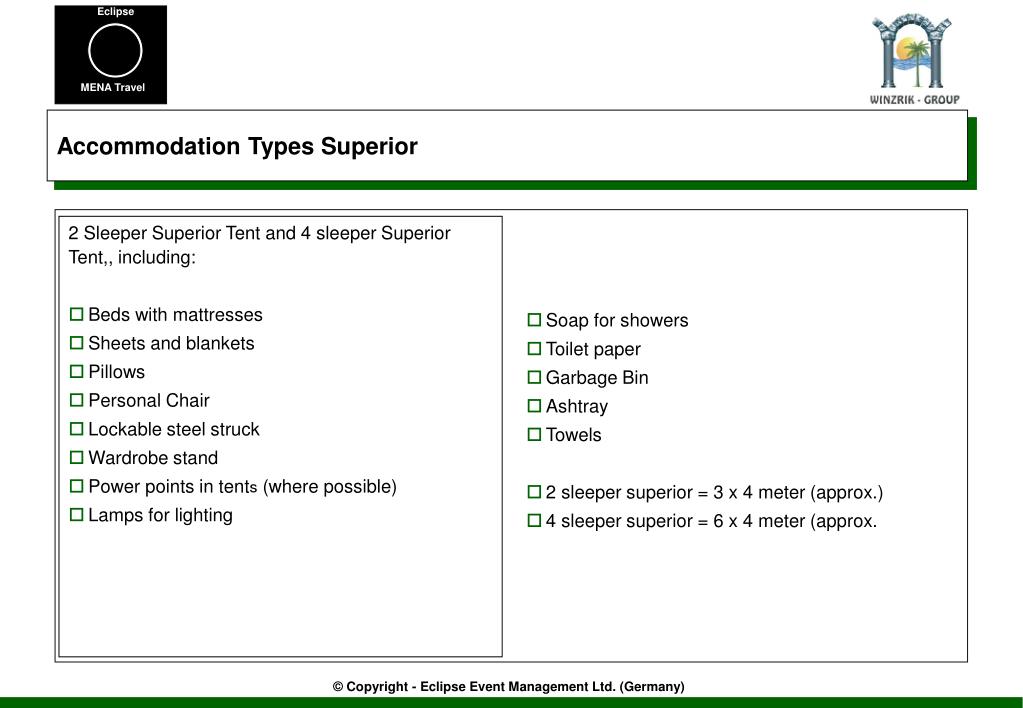 Eclipse

MENA Travel

WINZRIK - GROUP

Accommodation Types Superior

2 Sleeper Superior Tent and 4 sleeper Superior Tent,, including:

☐ Beds with mattresses
☐ Sheets and blankets
☐ Pillows
☐ Personal Chair
☐ Lockable steel struck
☐ Wardrobe stand
☐ Power points in tents (where possible)
☐ Lamps for lighting

☐ Soap for showers
☐ Toilet paper
☐ Garbage Bin
☐ Ashtray
☐ Towels

☐ 2 sleeper superior = 3 x 4 meter (approx.)
☐ 4 sleeper superior = 6 x 4 meter (approx.

© Copyright - Eclipse Event Management Ltd. (Germany)